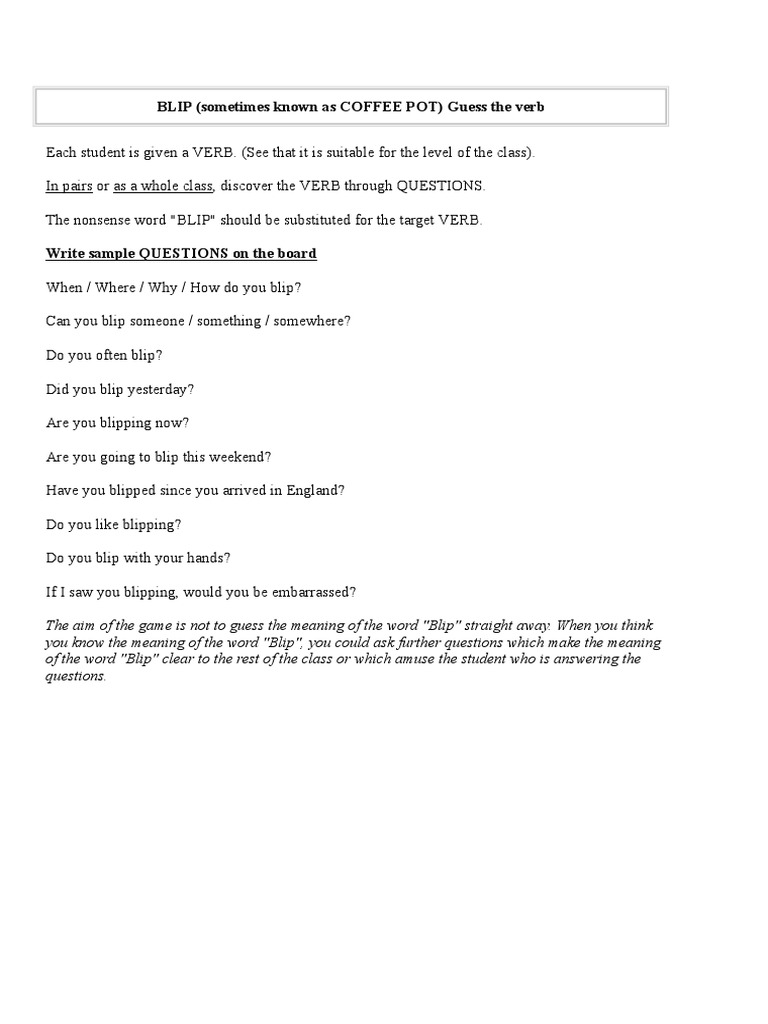 BLIP (sometimes known as COFFEE POT) Guess the verb

Each student is given a VERB. (See that it is suitable for the level of the class).

In pairs or as a whole class, discover the VERB through QUESTIONS.

The nonsense word "BLIP" should be substituted for the target VERB.

Write sample QUESTIONS on the board

When / Where / Why / How do you blip?

Can you blip someone / something / somewhere?

Do you often blip?

Did you blip yesterday?

Are you blipping now?

Are you going to blip this weekend?

Have you blipped since you arrived in England?

Do you like blipping?

Do you blip with your hands?

If I saw you blipping, would you be embarrassed?

The aim of the game is not to guess the meaning of the word "Blip" straight away. When you think you know the meaning of the word "Blip", you could ask further questions which make the meaning of the word "Blip" clear to the rest of the class or which amuse the student who is answering the questions.